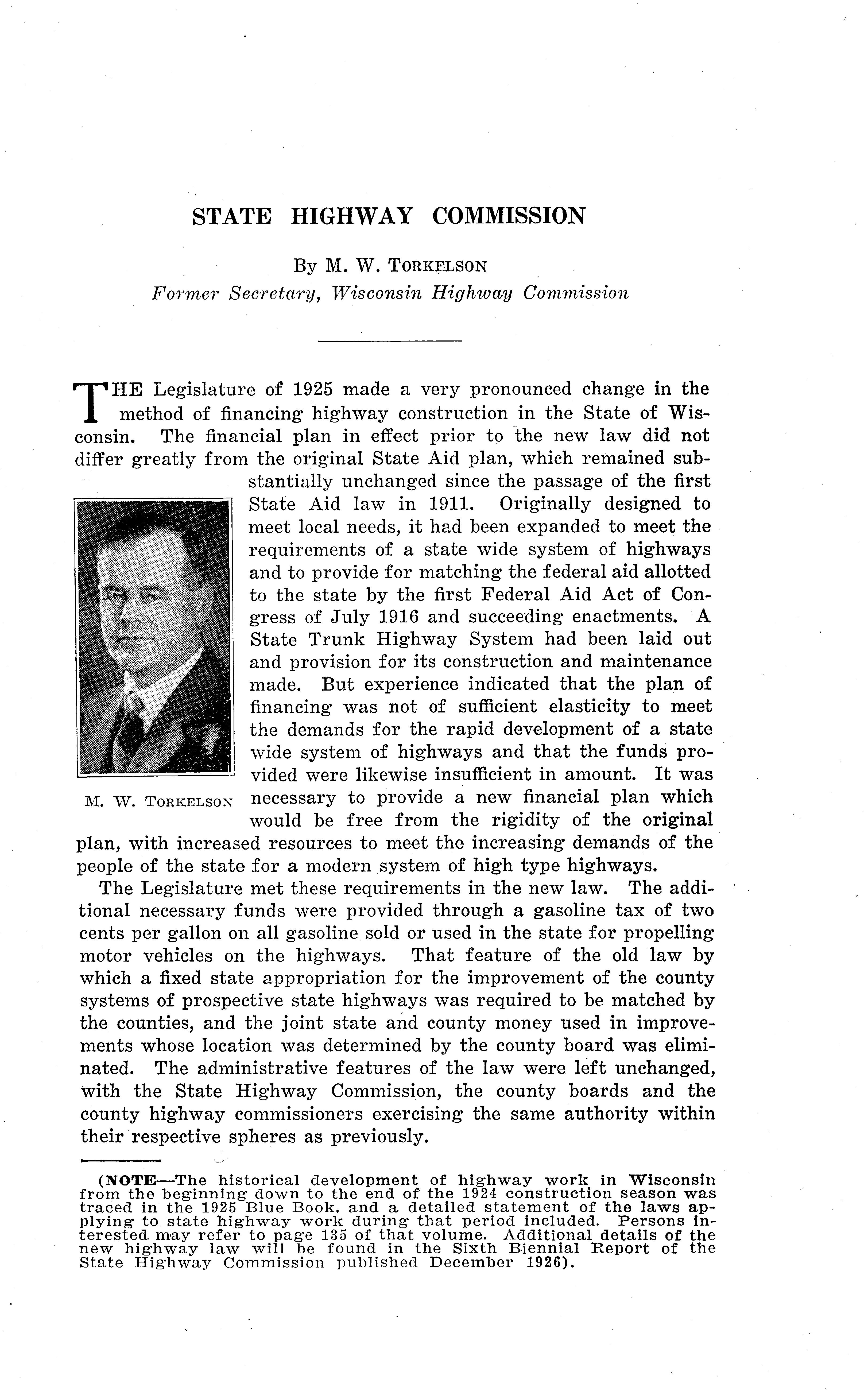 STATE HIGHWAY COMMISSION

By M. W. TORKELSON
Former Secretary, Wisconsin Highway Commission

THE Legislature of 1925 made a very pronounced change in the method of financing highway construction in the State of Wisconsin. The financial plan in effect prior to the new law did not differ greatly from the original State Aid plan, which remained substantially unchanged since the passage of the first State Aid law in 1911. Originally designed to meet local needs, it had been expanded to meet the requirements of a state wide system of highways and to provide for matching the federal aid allotted to the state by the first Federal Aid Act of Congress of July 1916 and succeeding enactments. A State Trunk Highway System had been laid out and provision for its construction and maintenance made. But experience indicated that the plan of financing was not of sufficient elasticity to meet the demands for the rapid development of a state wide system of highways and that the funds provided were likewise insufficient in amount. It was necessary to provide a new financial plan which would be free from the rigidity of the original plan, with increased resources to meet the increasing demands of the people of the state for a modern system of high type highways.

M. W. TORKELSON

The Legislature met these requirements in the new law. The additional necessary funds were provided through a gasoline tax of two cents per gallon on all gasoline sold or used in the state for propelling motor vehicles on the highways. That feature of the old law by which a fixed state appropriation for the improvement of the county systems of prospective state highways was required to be matched by the counties, and the joint state and county money used in improvements whose location was determined by the county board was eliminated. The administrative features of the law were left unchanged, with the State Highway Commission, the county boards and the county highway commissioners exercising the same authority within their respective spheres as previously.

(NOTE—The historical development of highway work in Wisconsin from the beginning down to the end of the 1924 construction season was traced in the 1925 Blue Book, and a detailed statement of the laws applying to state highway work during that period included. Persons interested may refer to page 135 of that volume. Additional details of the new highway law will be found in the Sixth Biennial Report of the State Highway Commission published December 1926).